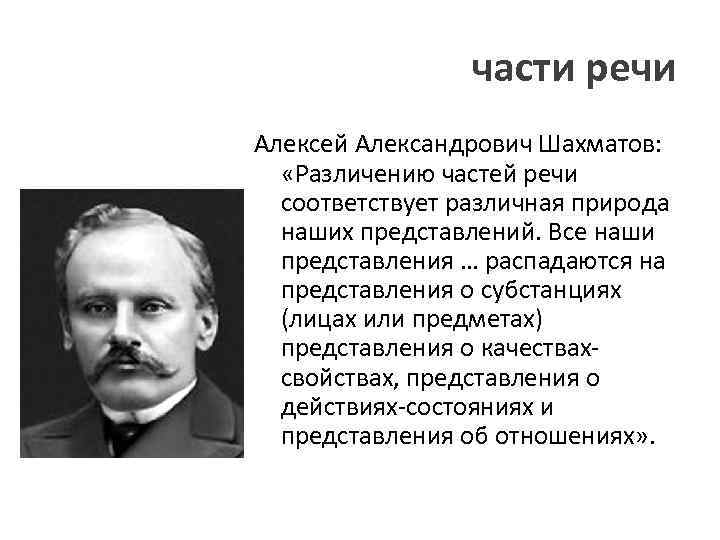 части речи

Алексей Александрович Шахматов: «Различению частей речи соответствует различная природа наших представлений. Все наши представления … распадаются на представления о субстанциях (лицах или предметах) представления о качествах-свойствах, представления о действиях-состояниях и представления об отношениях».